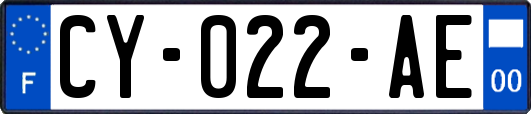 F
CY-022-AE
00